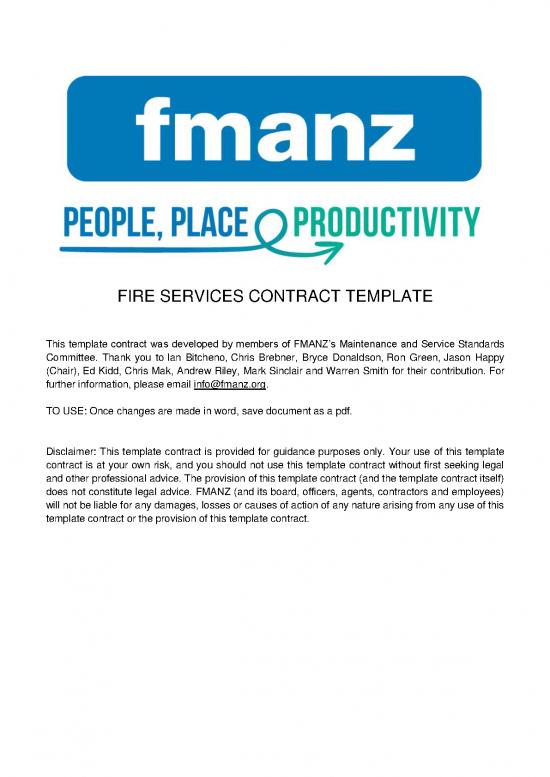 fmanz

PEOPLE, PLACE PRODUCTIVITY

FIRE SERVICES CONTRACT TEMPLATE

This template contract was developed by members of FMANZ's Maintenance and Service Standards Committee. Thank you to Ian Bitcheno, Chris Brebner, Bryce Donaldson, Ron Green, Jason Happy (Chair), Ed Kidd, Chris Mak, Andrew Riley, Mark Sinclair and Warren Smith for their contribution. For further information, please email info@fmanz.org.

TO USE: Once changes are made in word, save document as a pdf.

Disclaimer: This template contract is provided for guidance purposes only. Your use of this template contract is at your own risk, and you should not use this template contract without first seeking legal and other professional advice. The provision of this template contract (and the template contract itself) does not constitute legal advice. FMANZ (and its board, officers, agents, contractors and employees) will not be liable for any damages, losses or causes of action of any nature arising from any use of this template contract or the provision of this template contract.